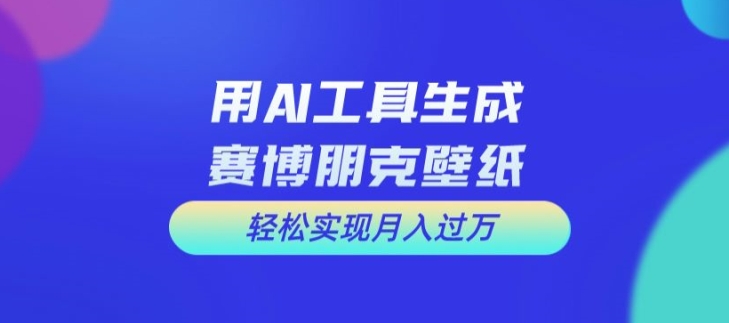 用AI工具生成
赛博朋克壁纸

轻松实现月入过万